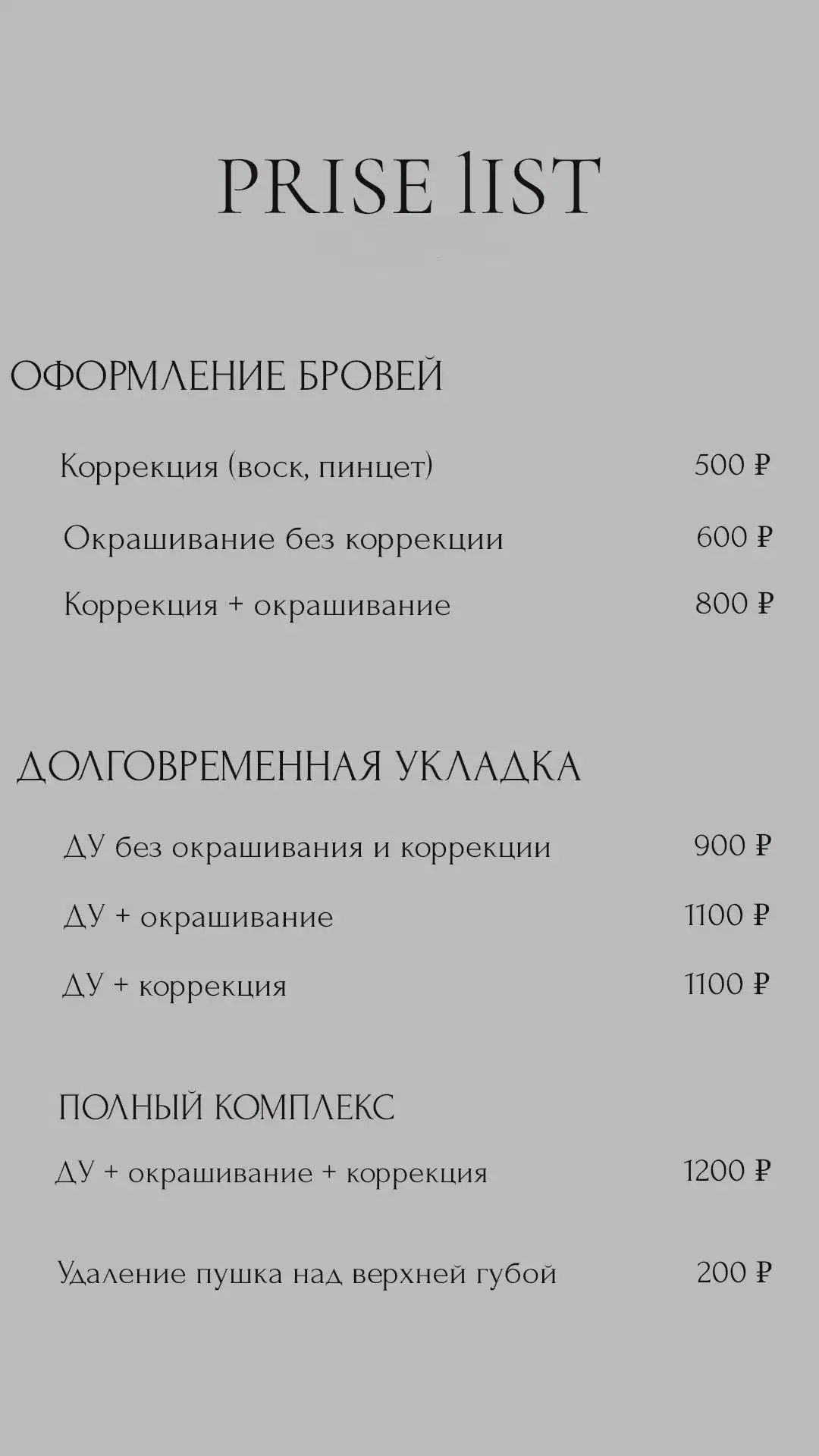 PRISE lIST

ОФОРМЛЕНИЕ БРОВЕЙ

Коррекция (воск, пинцет) 500 ₽

Окрашивание без коррекции 600 ₽

Коррекция + окрашивание 800 ₽

ДОЛГОВРЕМЕННАЯ УКЛАДКА

ДУ без окрашивания и коррекции 900 ₽

ДУ + окрашивание 1100 ₽

ДУ + коррекция 1100 ₽

ПОЛНЫЙ КОМПЛЕКС

ДУ + окрашивание + коррекция 1200 ₽

Удаление пушка над верхней губой 200 ₽